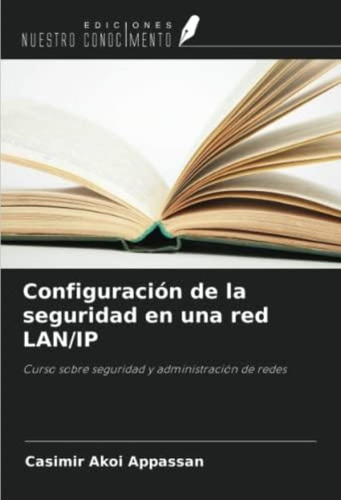 EDICIONES
NUESTRO CONOCIMIENTO

Configuración de la seguridad en una red LAN/IP

Curso sobre seguridad y administración de redes

Casimir Akoi Appassan